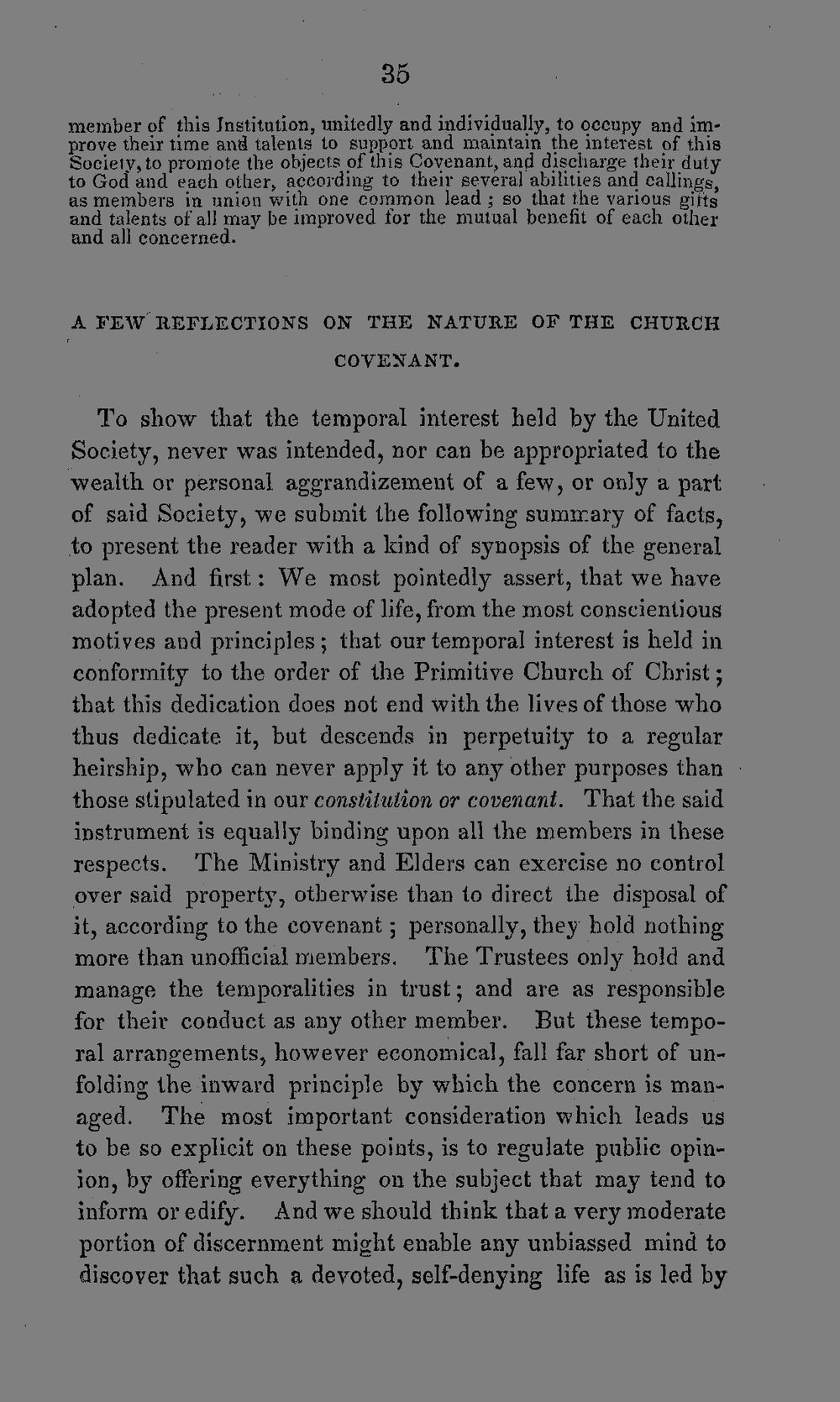 35

member of this Institution, unitedly and individually, to occupy and improve their time and talents to support and maintain the interest of this Society, to promote the objects of this Covenant, and discharge their duty to God and each other, according to their several abilities and callings, as members in union with one common lead; so that the various gifts and talents of all may be improved for the mutual benefit of each other and all concerned.

A FEW REFLECTIONS ON THE NATURE OF THE CHURCH COVENANT.

To show that the temporal interest held by the United Society, never was intended, nor can be appropriated to the wealth or personal aggrandizement of a few, or only a part of said Society, we submit the following summary of facts, to present the reader with a kind of synopsis of the general plan. And first: We most pointedly assert, that we have adopted the present mode of life, from the most conscientious motives and principles; that our temporal interest is held in conformity to the order of the Primitive Church of Christ; that this dedication does not end with the lives of those who thus dedicate it, but descends in perpetuity to a regular heirship, who can never apply it to any other purposes than those stipulated in our constitution or covenant. That the said instrument is equally binding upon all the members in these respects. The Ministry and Elders can exercise no control over said property, otherwise than to direct the disposal of it, according to the covenant; personally, they hold nothing more than unofficial members. The Trustees only hold and manage the temporalities in trust; and are as responsible for their conduct as any other member. But these temporal arrangements, however economical, fall far short of unfolding the inward principle by which the concern is managed. The most important consideration which leads us to be so explicit on these points, is to regulate public opinion, by offering everything on the subject that may tend to inform or edify. And we should think that a very moderate portion of discernment might enable any unbiassed mind to discover that such a devoted, self-denying life as is led by